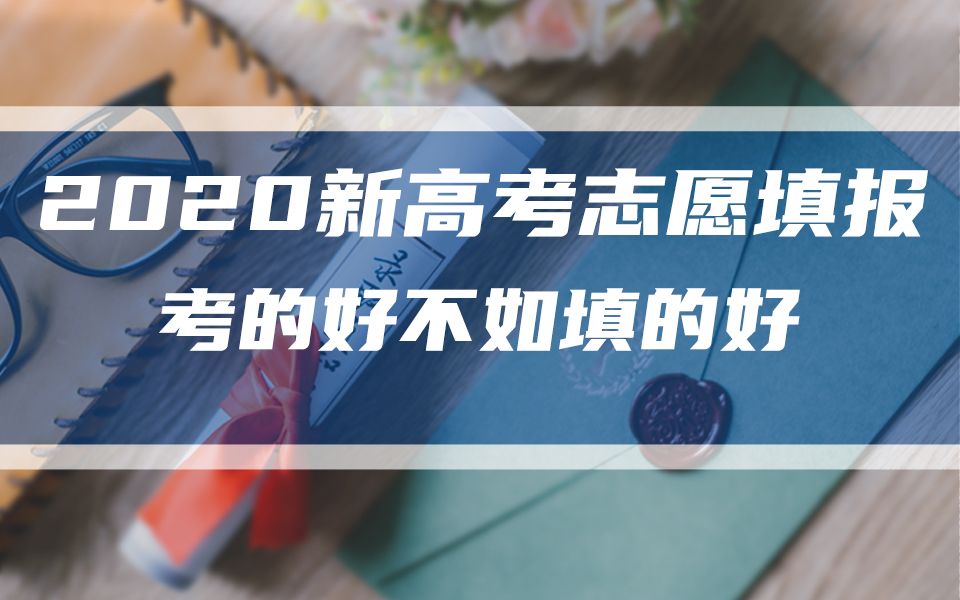 2020新高考志愿填报
考的好不如填的好